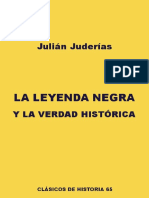 Julián Juderías

PDF

LA LEYENDA NEGRA
Y LA VERDAD HISTÓRICA

CLÁSICOS DE HISTORIA 65